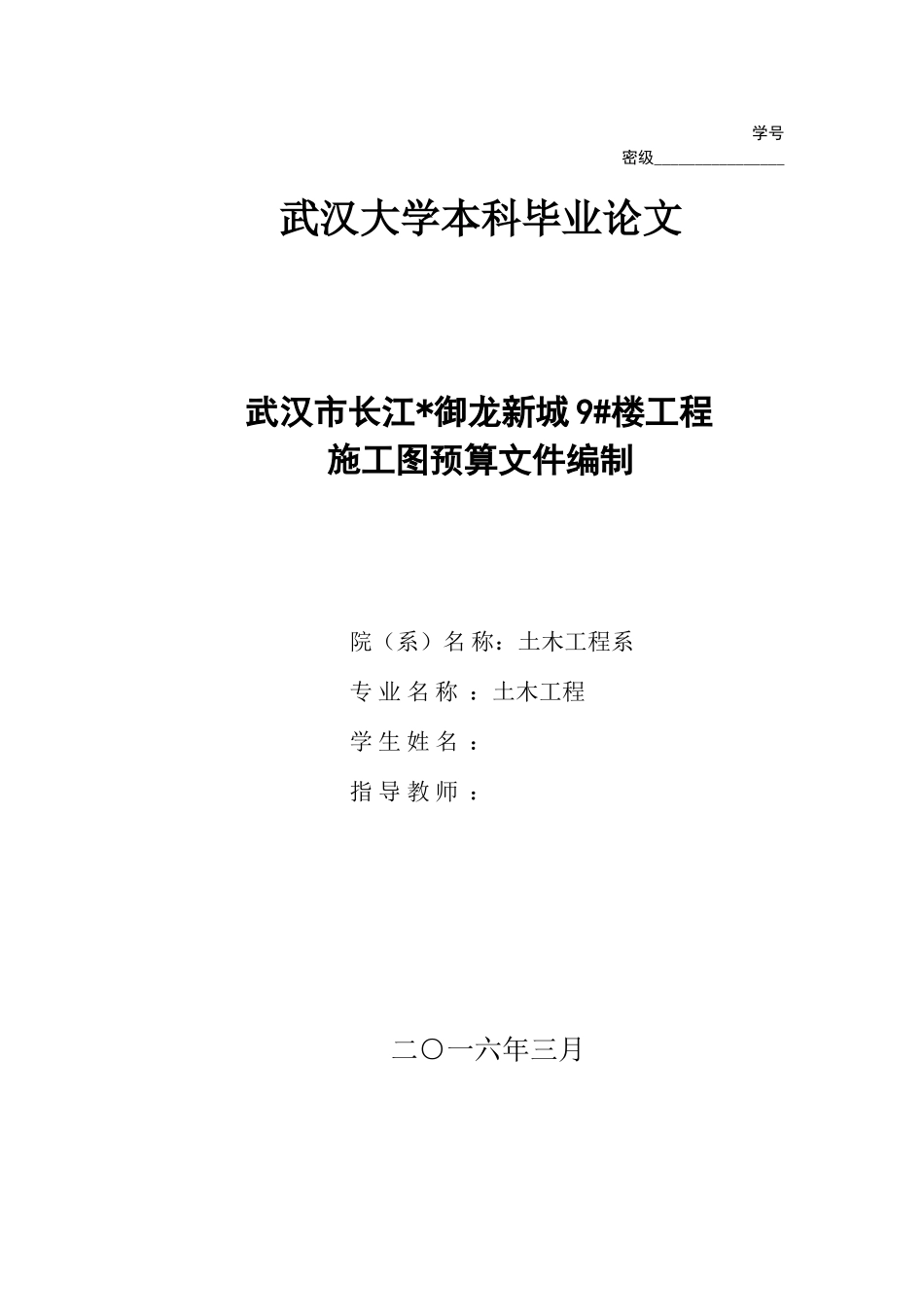 学号
密级________________

武汉大学本科毕业论文

武汉市长江*御龙新城 9#楼工程
施工图预算文件编制

院（系）名 称：土木工程系
专 业 名 称 ：土木工程
学 生 姓 名 ：
指 导 教 师 ：

二〇一六年三月